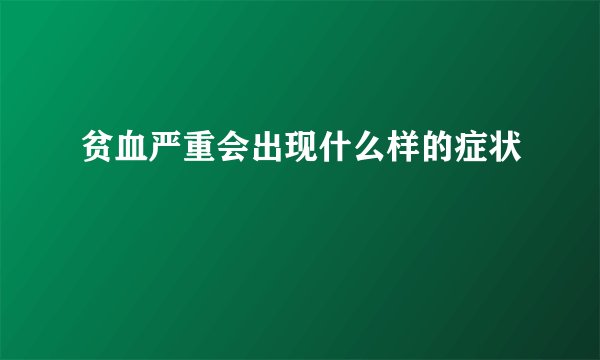 贫血严重会出现什么样的症状